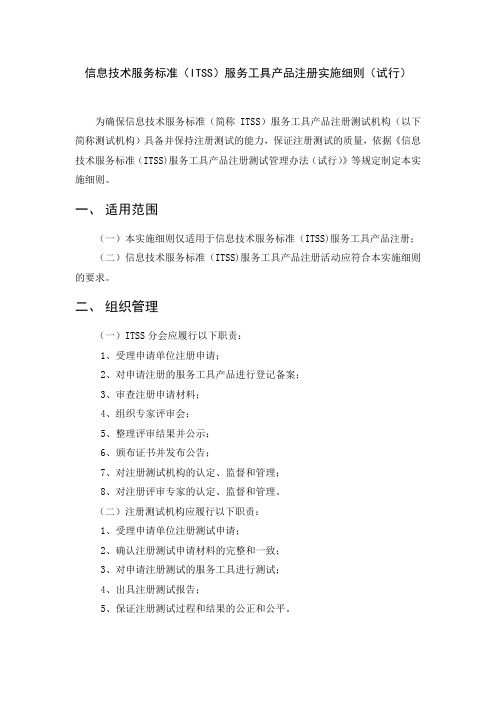 信息技术服务标准（ITSS）服务工具产品注册实施细则（试行）

为确保信息技术服务标准（简称 ITSS）服务工具产品注册测试机构（以下简称测试机构）具备并保持注册测试的能力，保证注册测试的质量，依据《信息技术服务标准（ITSS)服务工具产品注册测试管理办法（试行）》等规定制定本实施细则。

一、 适用范围

（一）本实施细则仅适用于信息技术服务标准（ITSS)服务工具产品注册；

（二）信息技术服务标准（ITSS)服务工具产品注册活动应符合本实施细则的要求。

二、 组织管理

（一）ITSS 分会应履行以下职责：

1、受理申请单位注册申请；

2、对申请注册的服务工具产品进行登记备案；

3、审查注册申请材料；

4、组织专家评审会；

5、整理评审结果并公示；

6、颁布证书并发布公告；

7、对注册测试机构的认定、监督和管理；

8、对注册评审专家的认定、监督和管理。

（二）注册测试机构应履行以下职责：

1、受理申请单位注册测试申请；

2、确认注册测试申请材料的完整和一致；

3、对申请注册测试的服务工具进行测试；

4、出具注册测试报告；

5、保证注册测试过程和结果的公正和公平。